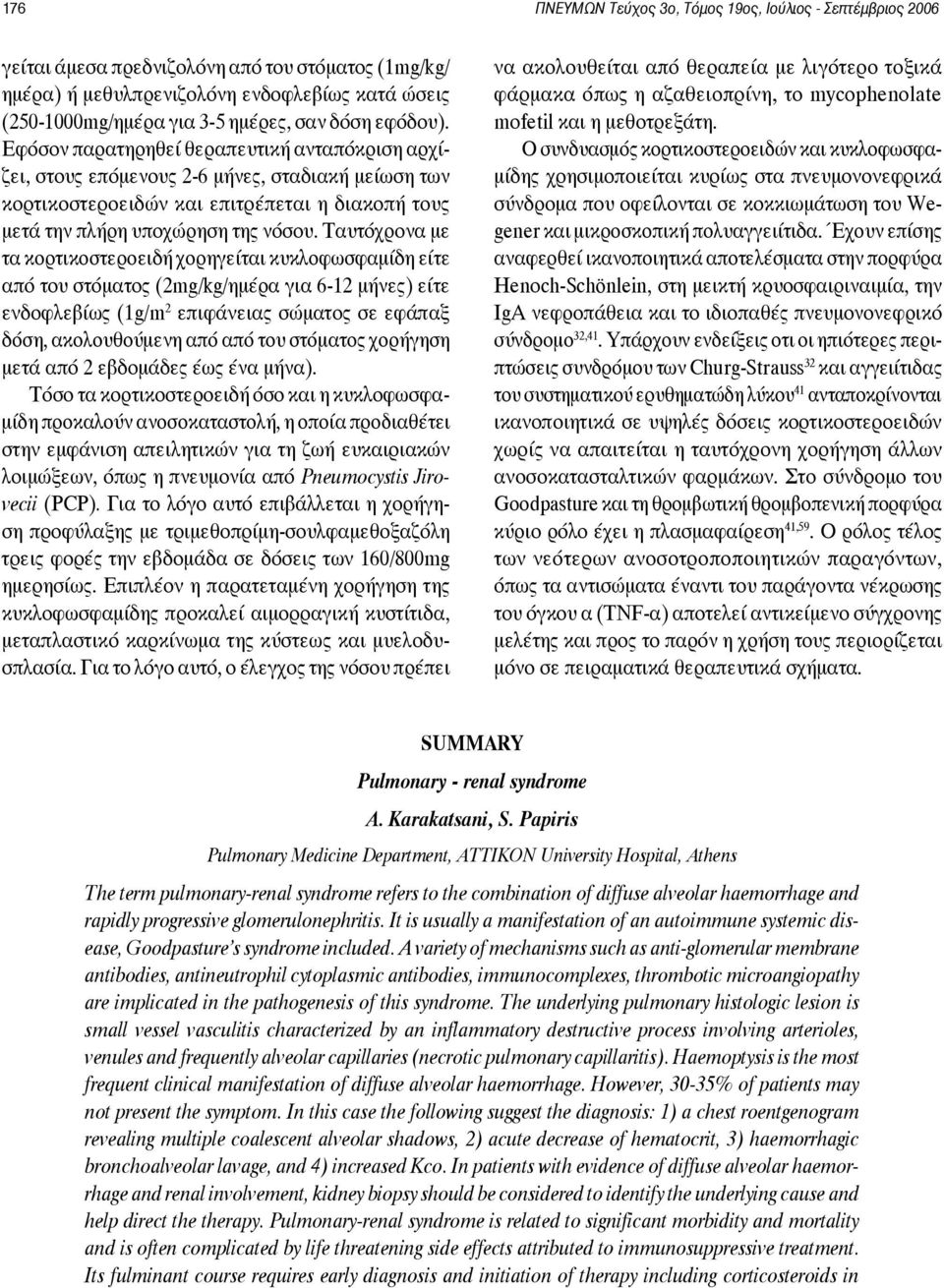 176

ΠΝΕΥΜΩΝ Τεύχος 3ο, Τόμος 19ος, Ιούλιος - Σεπτέμβριος 2006

γείται άμεσα πρεδνιζολόνη από του στόματος (1mg/kg/ημέρα) ή μεθυλπρενιζολόνη ενδοφλεβίως κατά ώσεις (250-1000mg/ημέρα για 3-5 ημέρες, σαν δόση εφόδου). Εφόσον παρατηρηθεί θεραπευτική ανταπόκριση αρχίζει, στους επόμενους 2-6 μήνες, σταδιακή μείωση των κορτικοστεροειδών και επιτρέπεται η διακοπή τους μετά την πλήρη υποχώρηση της νόσου. Ταυτόχρονα με τα κορτικοστεροειδή χορηγείται κυκλοφωσφαμίδη είτε από του στόματος (2mg/kg/ημέρα για 6-12 μήνες) είτε ενδοφλεβίως (1g/m$^2$ επιφάνειας σώματος σε εφάπαξ δόση, ακολουθούμενη από από του στόματος χορήγηση μετά από 2 εβδομάδες έως ένα μήνα).

Τόσο τα κορτικοστεροειδή όσο και η κυκλοφωσφαμίδη προκαλούν ανοσοκαταστολή, η οποία προδιαθέτει στην εμφάνιση απειλητικών για τη ζωή ευκαιριακών λοιμώξεων, όπως η πνευμονία από Pneumocystis Jirovecii (PCP). Για το λόγο αυτό επιβάλλεται η χορήγηση προφύλαξης με τριμεθοπρίμη-σουλφαμεθοξαζόλη τρεις φορές την εβδομάδα σε δόσεις των 160/800mg ημερησίως. Επιπλέον η παρατεταμένη χορήγηση της κυκλοφωσφαμίδης προκαλεί αιμορραγική κυστίτιδα, μεταπλαστικό καρκίνωμα της κύστεως και μυελοδυσπλασία. Για το λόγο αυτό, ο έλεγχος της νόσου πρέπει να ακολουθείται από θεραπεία με λιγότερο τοξικά φάρμακα όπως η αζαθειοπρίνη, το mycophenolate mofetil και η μεθοτρεξάτη.

Ο συνδυασμός κορτικοστεροειδών και κυκλοφωσφαμίδης χρησιμοποιείται κυρίως στα πνευμονονεφρικά σύνδρομα που οφείλονται σε κοκκιωμάτωση του Wegener και μικροσκοπική πολυαγγειίτιδα. Έχουν επίσης αναφερθεί ικανοποιητικά αποτελέσματα στην πορφύρα Henoch-Schönlein, στη μεικτή κρυοσφαιριναιμία, την IgA νεφροπάθεια και το ιδιοπαθές πνευμονονεφρικό σύνδρομο$^{32,41}$. Υπάρχουν ενδείξεις οτι οι ηπιότερες περιπτώσεις συνδρόμου των Churg-Strauss$^{32}$ και αγγειίτιδας του συστηματικού ερυθηματώδη λύκου$^{41}$ ανταποκρίνονται ικανοποιητικά σε υψηλές δόσεις κορτικοστεροειδών χωρίς να απαιτείται η ταυτόχρονη χορήγηση άλλων ανοσοκατασταλτικών φαρμάκων. Στο σύνδρομο του Goodpasture και τη θρομβωτική θρομβοπενική πορφύρα κύριο ρόλο έχει η πλασμαφαίρεση$^{41,59}$. Ο ρόλος τέλος των νεότερων ανοσοτροποποιητικών παραγόντων, όπως τα αντισώματα έναντι του παράγοντα νέκρωσης του όγκου α (TNF-α) αποτελεί αντικείμενο σύγχρονης μελέτης και προς το παρόν η χρήση τους περιορίζεται μόνο σε πειραματικά θεραπευτικά σχήματα.

SUMMARY

Pulmonary - renal syndrome

A. Karakatsani, S. Papiris

Pulmonary Medicine Department, ATTIKON University Hospital, Athens

The term pulmonary-renal syndrome refers to the combination of diffuse alveolar haemorrhage and rapidly progressive glomerulonephritis. It is usually a manifestation of an autoimmune systemic disease, Goodpasture's syndrome included. A variety of mechanisms such as anti-glomerular membrane antibodies, antineutrophil cytoplasmic antibodies, immunocomplexes, thrombotic microangiopathy are implicated in the pathogenesis of this syndrome. The underlying pulmonary histologic lesion is small vessel vasculitis characterized by an inflammatory destructive process involving arterioles, venules and frequently alveolar capillaries (necrotic pulmonary capillaritis). Haemoptysis is the most frequent clinical manifestation of diffuse alveolar haemorrhage. However, 30-35% of patients may not present the symptom. In this case the following suggest the diagnosis: 1) a chest roentgenogram revealing multiple coalescent alveolar shadows, 2) acute decrease of hematocrit, 3) haemorrhagic bronchoalveolar lavage, and 4) increased Kco. In patients with evidence of diffuse alveolar haemorrhage and renal involvement, kidney biopsy should be considered to identify the underlying cause and help direct the therapy. Pulmonary-renal syndrome is related to significant morbidity and mortality and is often complicated by life threatening side effects attributed to immunosuppressive treatment. Its fulminant course requires early diagnosis and initiation of therapy including corticosteroids in